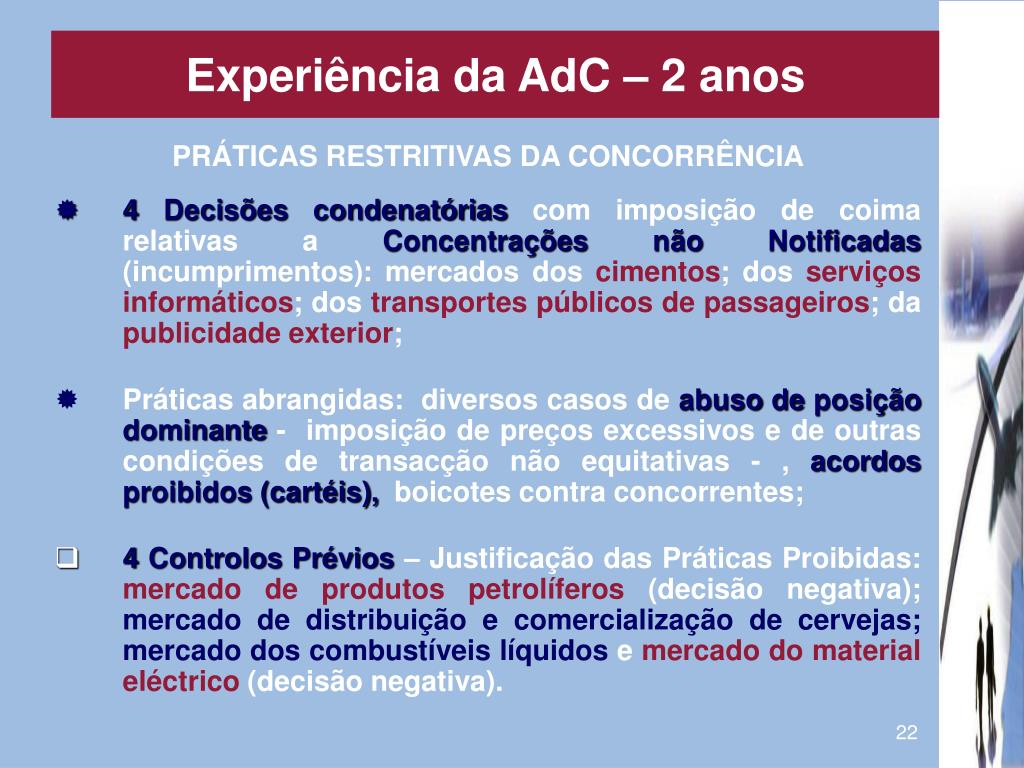 Experiência da AdC – 2 anos

PRÁTICAS RESTRITIVAS DA CONCORRÊNCIA

4 Decisões condenatórias com imposição de coima relativas a Concentrações não Notificadas (incumprimentos): mercados dos cimentos; dos serviços informáticos; dos transportes públicos de passageiros; da publicidade exterior;

Práticas abrangidas: diversos casos de abuso de posição dominante - imposição de preços excessivos e de outras condições de transacção não equitativas - , acordos proibidos (cartéis), boicotes contra concorrentes;

4 Controlos Prévios – Justificação das Práticas Proibidas: mercado de produtos petrolíferos (decisão negativa); mercado de distribuição e comercialização de cervejas; mercado dos combustíveis líquidos e mercado do material eléctrico (decisão negativa).

22